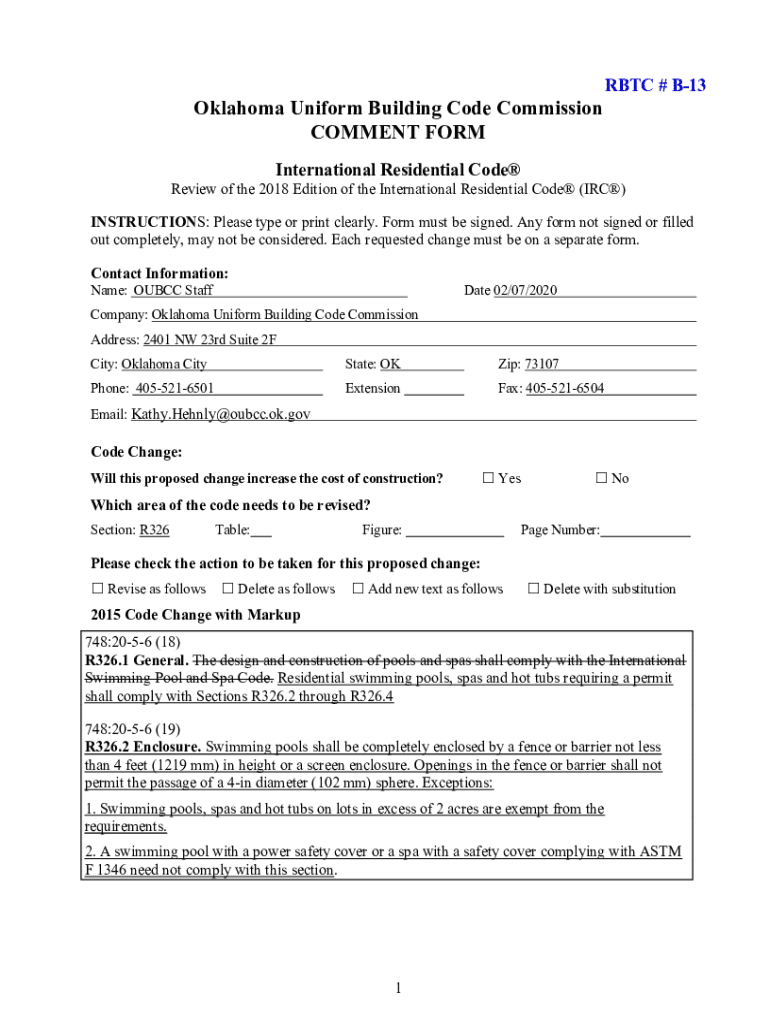 RBTC # B-13

Oklahoma Uniform Building Code Commission
COMMENT FORM

International Residential Code®
Review of the 2018 Edition of the International Residential Code® (IRC®)

INSTRUCTIONS: Please type or print clearly. Form must be signed. Any form not signed or filled out completely, may not be considered. Each requested change must be on a separate form.

Contact Information:
Name: OUBCC Staff Date 02/07/2020

Company: Oklahoma Uniform Building Code Commission

Address: 2401 NW 23rd Suite 2F

City: Oklahoma City State: OK Zip: 73107

Phone: 405-521-6501 Extension Fax: 405-521-6504

Email: Kathy.Hehnly@oubcc.ok.gov

Code Change:

Will this proposed change increase the cost of construction? ☐ Yes ☐ No

Which area of the code needs to be revised?

Section: R326 Table: Figure: Page Number:

Please check the action to be taken for this proposed change:

☐ Revise as follows ☐ Delete as follows ☐ Add new text as follows ☐ Delete with substitution

2015 Code Change with Markup

748:20-5-6 (18)
R326.1 General. The design and construction of pools and spas shall comply with the International Swimming Pool and Spa Code. Residential swimming pools, spas and hot tubs requiring a permit shall comply with Sections R326.2 through R326.4

748:20-5-6 (19)
R326.2 Enclosure. Swimming pools shall be completely enclosed by a fence or barrier not less than 4 feet (1219 mm) in height or a screen enclosure. Openings in the fence or barrier shall not permit the passage of a 4-in diameter (102 mm) sphere. Exceptions:

1. Swimming pools, spas and hot tubs on lots in excess of 2 acres are exempt from the requirements.

2. A swimming pool with a power safety cover or a spa with a safety cover complying with ASTM F 1346 need not comply with this section.

1